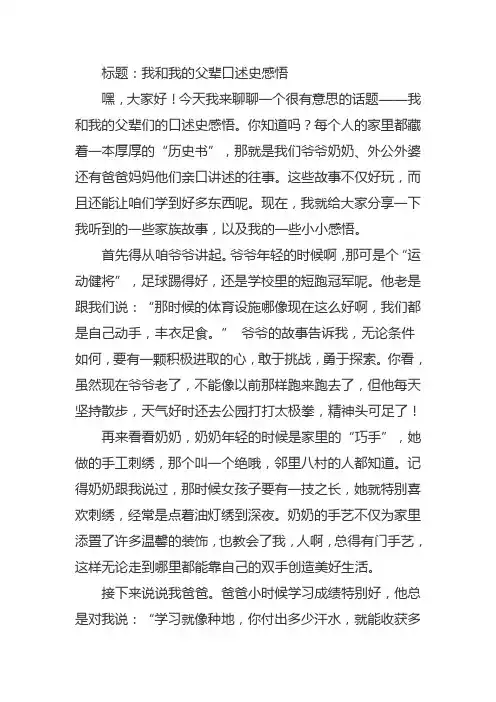 标题：我和我的父辈口述史感悟

嘿，大家好！今天我来聊聊一个很有意思的话题——我和我的父辈们的口述史感悟。你知道吗？每个人的家里都藏着一本厚厚的“历史书”，那就是我们爷爷奶奶、外公外婆还有爸爸妈妈他们亲口讲述的往事。这些故事不仅好玩，而且还能让咱们学到好多东西呢。现在，我就给大家分享一下我听到的一些家族故事，以及我的一些小小感悟。

首先得从咱爷爷讲起。爷爷年轻的时候啊，那可是个“运动健将”，足球踢得好，还是学校里的短跑冠军呢。他老是跟我们说：“那时候的体育设施哪像现在这么好啊，我们都是自己动手，丰衣足食。” 爷爷的故事告诉我，无论条件如何，要有一颗积极进取的心，敢于挑战，勇于探索。你看，虽然现在爷爷老了，不能像以前那样跑来跑去了，但他每天坚持散步，天气好时还去公园打打太极拳，精神头可足了！

再来看看奶奶，奶奶年轻的时候是家里的“巧手”，她做的手工刺绣，那个叫一个绝哦，邻里八村的人都知道。记得奶奶跟我说过，那时候女孩子要有一技之长，她就特别喜欢刺绣，经常是点着油灯绣到深夜。奶奶的手艺不仅为家里添置了许多温馨的装饰，也教会了我，人啊，总得有门手艺，这样无论走到哪里都能靠自己的双手创造美好生活。

接下来说说我爸爸。爸爸小时候学习成绩特别好，他总是对我说：“学习就像种地，你付出多少汗水，就能收获多